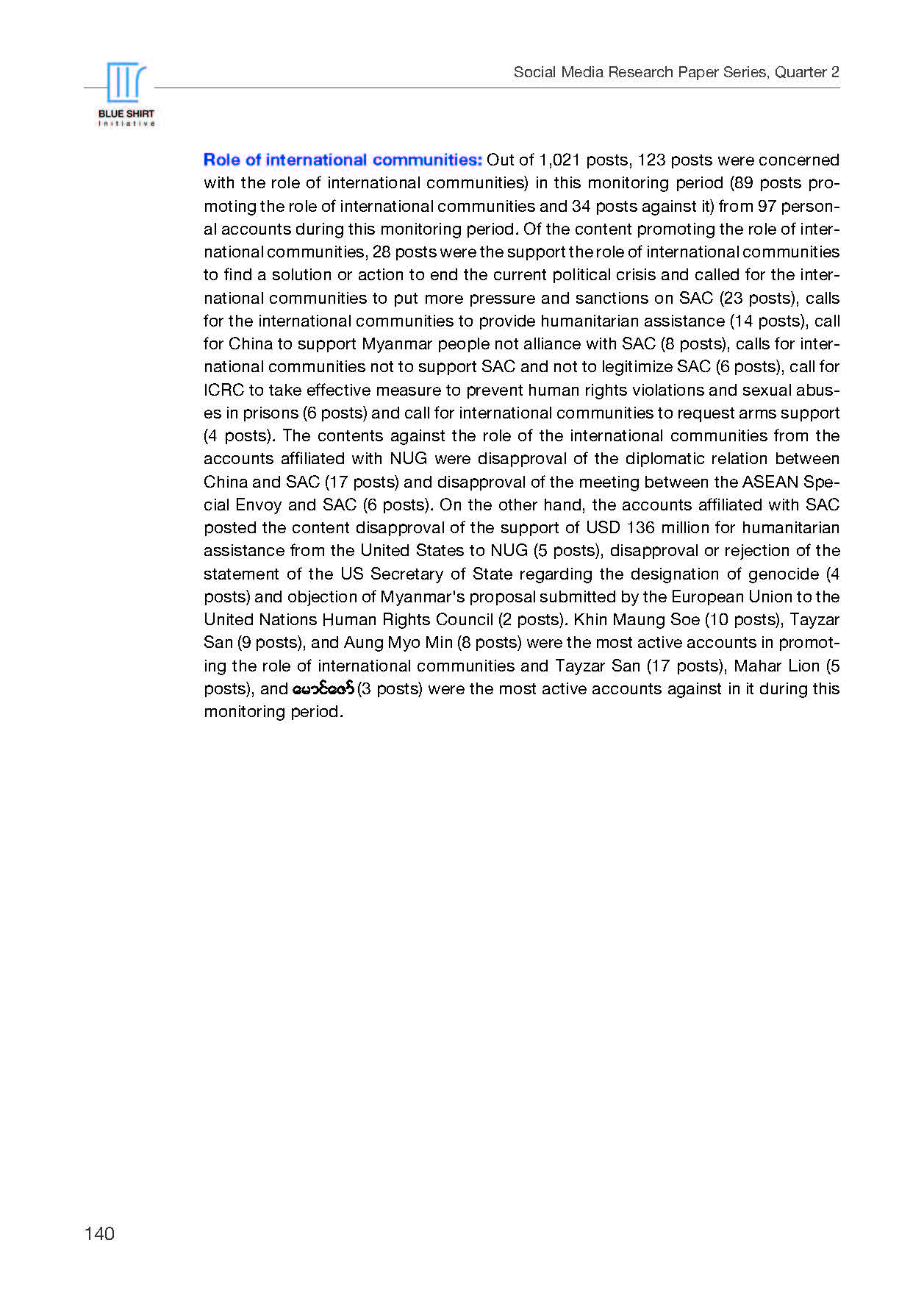 BLUE SHIRT
Initiative

Social Media Research Paper Series, Quarter 2

Role of international communities: Out of 1,021 posts, 123 posts were concerned with the role of international communities) in this monitoring period (89 posts promoting the role of international communities and 34 posts against it) from 97 personal accounts during this monitoring period. Of the content promoting the role of international communities, 28 posts were the support the role of international communities to find a solution or action to end the current political crisis and called for the international communities to put more pressure and sanctions on SAC (23 posts), calls for the international communities to provide humanitarian assistance (14 posts), call for China to support Myanmar people not alliance with SAC (8 posts), calls for international communities not to support SAC and not to legitimize SAC (6 posts), call for ICRC to take effective measure to prevent human rights violations and sexual abuses in prisons (6 posts) and call for international communities to request arms support (4 posts). The contents against the role of the international communities from the accounts affiliated with NUG were disapproval of the diplomatic relation between China and SAC (17 posts) and disapproval of the meeting between the ASEAN Special Envoy and SAC (6 posts). On the other hand, the accounts affiliated with SAC posted the content disapproval of the support of USD 136 million for humanitarian assistance from the United States to NUG (5 posts), disapproval or rejection of the statement of the US Secretary of State regarding the designation of genocide (4 posts) and objection of Myanmar's proposal submitted by the European Union to the United Nations Human Rights Council (2 posts). Khin Maung Soe (10 posts), Tayzar San (9 posts), and Aung Myo Min (8 posts) were the most active accounts in promoting the role of international communities and Tayzar San (17 posts), Mahar Lion (5 posts), and မောင်ဇော် (3 posts) were the most active accounts against in it during this monitoring period.

140